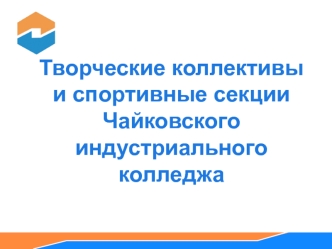 Творческие коллективы и спортивные секции Чайковского индустриального колледжа